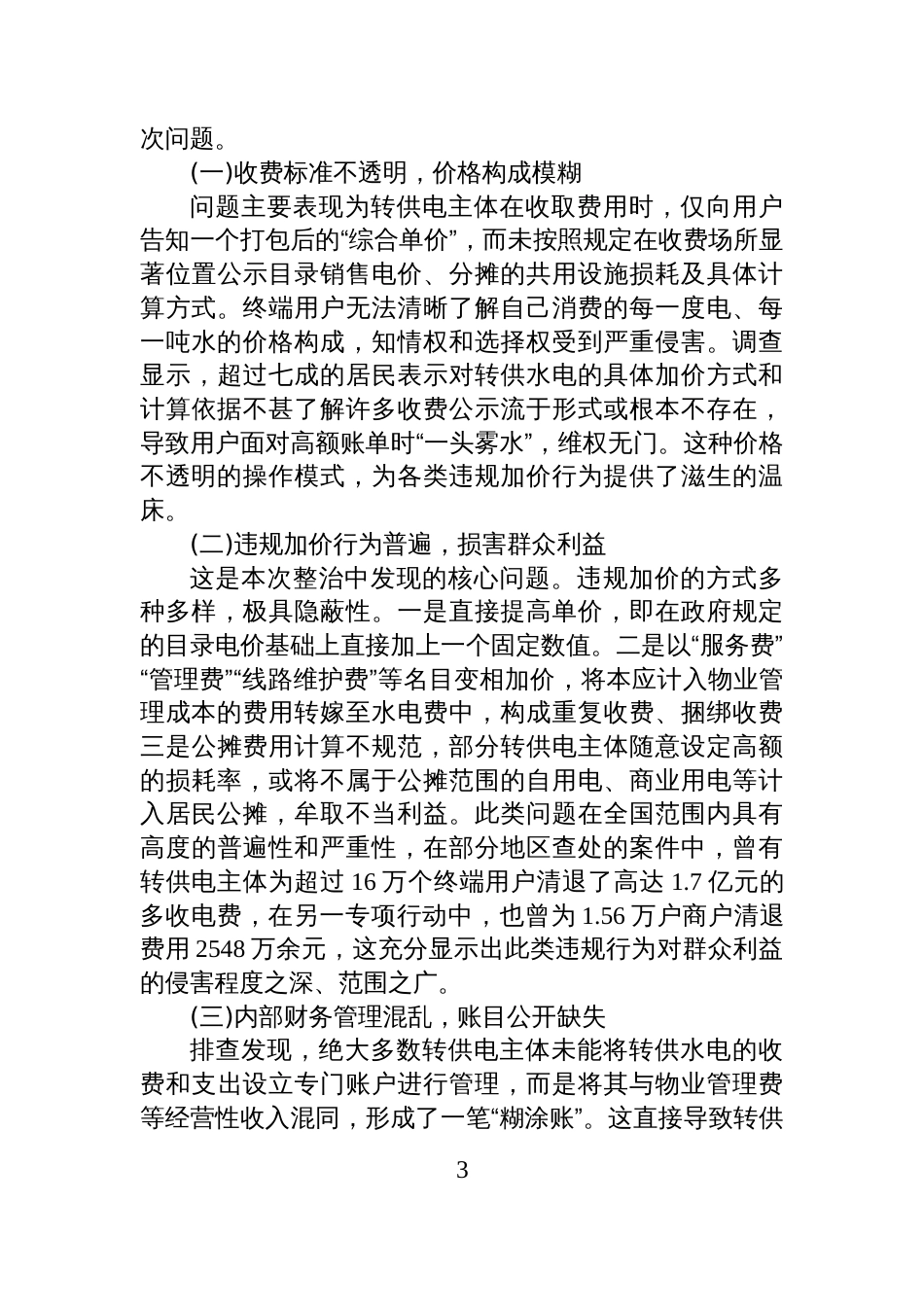 次问题。

(一)收费标准不透明，价格构成模糊

问题主要表现为转供电主体在收取费用时，仅向用户告知一个打包后的“综合单价”，而未按照规定在收费场所显著位置公示目录销售电价、分摊的共用设施损耗及具体计算方式。终端用户无法清晰了解自己消费的每一度电、每一吨水的价格构成，知情权和选择权受到严重侵害。调查显示，超过七成的居民表示对转供水电的具体加价方式和计算依据不甚了解许多收费公示流于形式或根本不存在，导致用户面对高额账单时“一头雾水”，维权无门。这种价格不透明的操作模式，为各类违规加价行为提供了滋生的温床。

(二)违规加价行为普遍，损害群众利益

这是本次整治中发现的核心问题。违规加价的方式多种多样，极具隐蔽性。一是直接提高单价，即在政府规定的目录电价基础上直接加上一个固定数值。二是以“服务费”“管理费”“线路维护费”等名目变相加价，将本应计入物业管理成本的费用转嫁至水电费中，构成重复收费、捆绑收费三是公摊费用计算不规范，部分转供电主体随意设定高额的损耗率，或将不属于公摊范围的自用电、商业用电等计入居民公摊，牟取不当利益。此类问题在全国范围内具有高度的普遍性和严重性，在部分地区查处的案件中，曾有转供电主体为超过 16 万个终端用户清退了高达 1.7 亿元的多收电费，在另一专项行动中，也曾为 1.56 万户商户清退费用 2548 万余元，这充分显示出此类违规行为对群众利益的侵害程度之深、范围之广。

(三)内部财务管理混乱，账目公开缺失

排查发现，绝大多数转供电主体未能将转供水电的收费和支出设立专门账户进行管理，而是将其与物业管理费等经营性收入混同，形成了一笔“糊涂账”。这直接导致转供

3